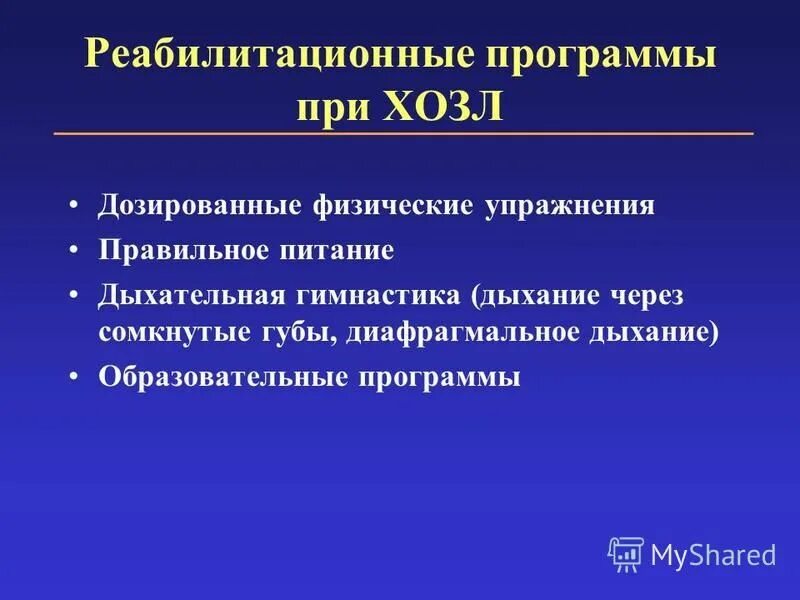 Реабилитационные программы при ХОЗЛ

• Дозированные физические упражнения
• Правильное питание
• Дыхательная гимнастика (дыхание через сомкнутые губы, диафрагмальное дыхание)
• Образовательные программы

MyShared